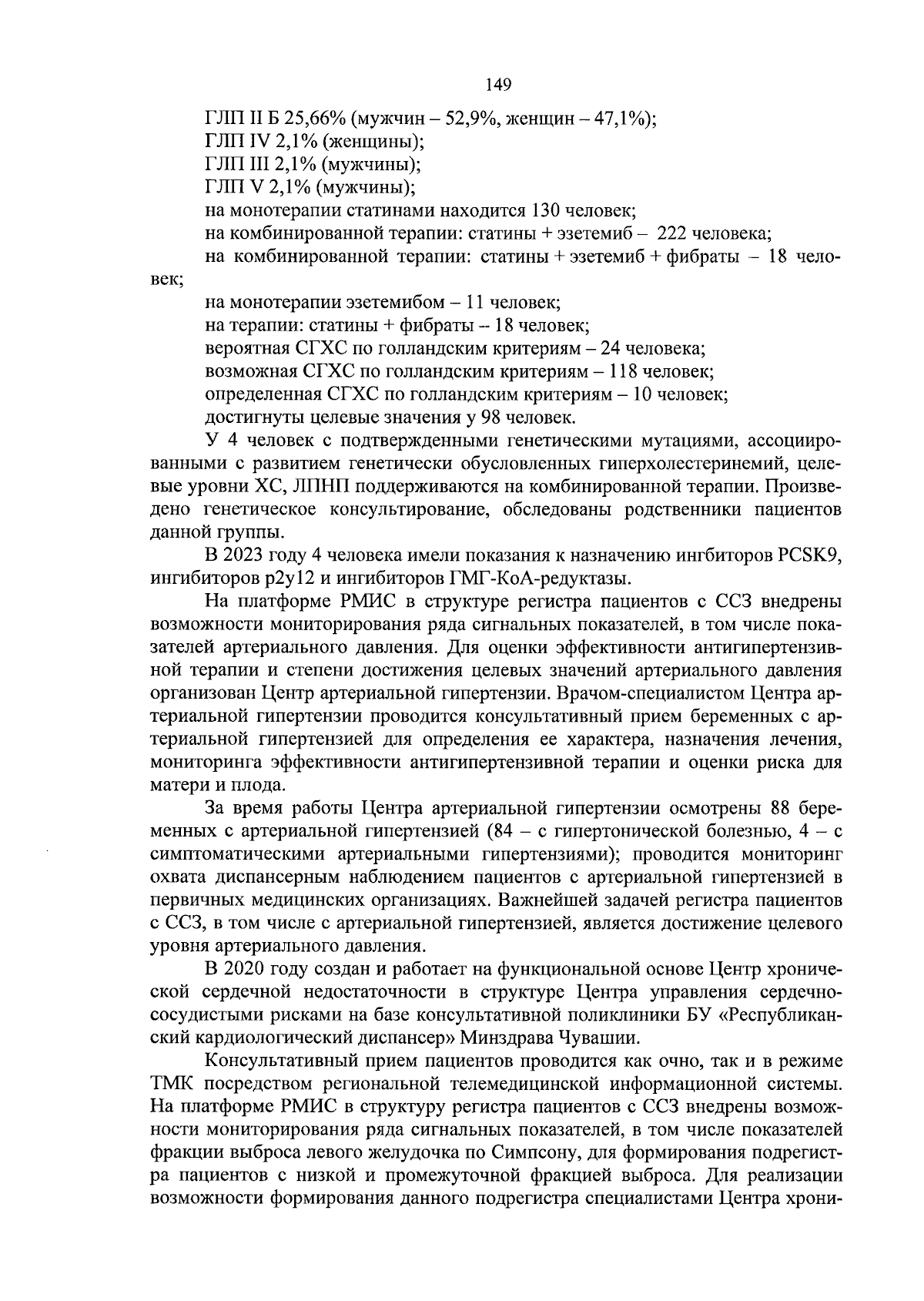 149

ГЛП II Б 25,66% (мужчин – 52,9%, женщин – 47,1%);

ГЛП IV 2,1% (женщины);

ГЛП III 2,1% (мужчины);

ГЛП V 2,1% (мужчины);

на монотерапии статинами находится 130 человек;

на комбинированной терапии: статины + эзетемиб – 222 человека;

на комбинированной терапии: статины + эзетемиб + фибраты – 18 человек;

на монотерапии эзетемибом – 11 человек;

на терапии: статины + фибраты – 18 человек;

вероятная СГХС по голландским критериям – 24 человека;

возможная СГХС по голландским критериям – 118 человек;

определенная СГХС по голландским критериям – 10 человек;

достигнуты целевые значения у 98 человек.

У 4 человек с подтвержденными генетическими мутациями, ассоциированными с развитием генетически обусловленных гиперхолестеринемий, целевые уровни ХС, ЛПНП поддерживаются на комбинированной терапии. Произведено генетическое консультирование, обследованы родственники пациентов данной группы.

В 2023 году 4 человека имели показания к назначению ингбиторов PCSK9, ингибиторов p2y12 и ингибиторов ГМГ-КоА-редуктазы.

На платформе РМИС в структуре регистра пациентов с ССЗ внедрены возможности мониторирования ряда сигнальных показателей, в том числе показателей артериального давления. Для оценки эффективности антигипертензивной терапии и степени достижения целевых значений артериального давления организован Центр артериальной гипертензии. Врачом-специалистом Центра артериальной гипертензии проводится консультативный прием беременных с артериальной гипертензией для определения ее характера, назначения лечения, мониторинга эффективности антигипертензивной терапии и оценки риска для матери и плода.

За время работы Центра артериальной гипертензии осмотрены 88 беременных с артериальной гипертензией (84 – с гипертонической болезнью, 4 – с симптоматическими артериальными гипертензиями); проводится мониторинг охвата диспансерным наблюдением пациентов с артериальной гипертензией в первичных медицинских организациях. Важнейшей задачей регистра пациентов с ССЗ, в том числе с артериальной гипертензией, является достижение целевого уровня артериального давления.

В 2020 году создан и работает на функциональной основе Центр хронической сердечной недостаточности в структуре Центра управления сердечно-сосудистыми рисками на базе консультативной поликлиники БУ «Республиканский кардиологический диспансер» Минздрава Чувашии.

Консультативный прием пациентов проводится как очно, так и в режиме ТМК посредством региональной телемедицинской информационной системы. На платформе РМИС в структуру регистра пациентов с ССЗ внедрены возможности мониторирования ряда сигнальных показателей, в том числе показателей фракции выброса левого желудочка по Симпсону, для формирования подрегистра пациентов с низкой и промежуточной фракцией выброса. Для реализации возможности формирования данного подрегистра специалистами Центра хрони-